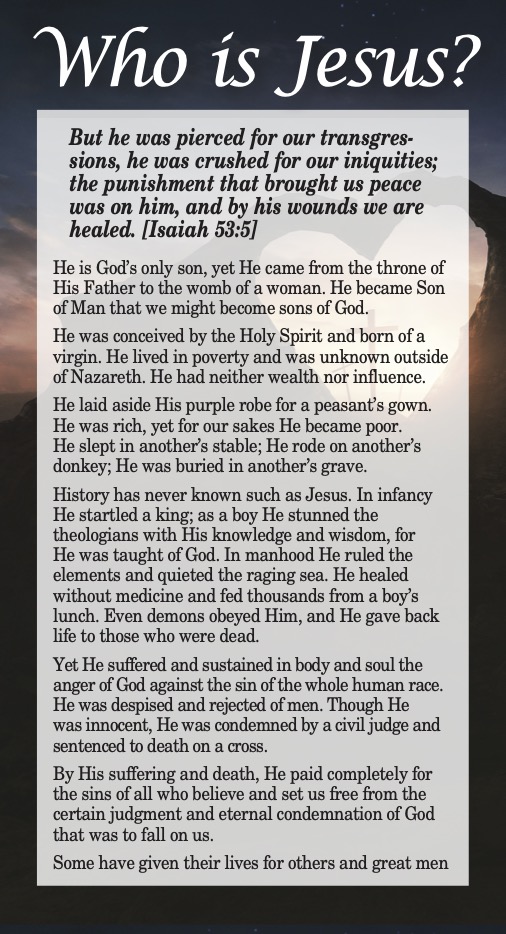 Who is Jesus?

But he was pierced for our transgressions, he was crushed for our iniquities; the punishment that brought us peace was on him, and by his wounds we are healed. [Isaiah 53:5]

He is God's only son, yet He came from the throne of His Father to the womb of a woman. He became Son of Man that we might become sons of God.

He was conceived by the Holy Spirit and born of a virgin. He lived in poverty and was unknown outside of Nazareth. He had neither wealth nor influence.

He laid aside His purple robe for a peasant's gown. He was rich, yet for our sakes He became poor. He slept in another's stable; He rode on another's donkey; He was buried in another's grave.

History has never known such as Jesus. In infancy He startled a king; as a boy He stunned the theologians with His knowledge and wisdom, for He was taught of God. In manhood He ruled the elements and quieted the raging sea. He healed without medicine and fed thousands from a boy's lunch. Even demons obeyed Him, and He gave back life to those who were dead.

Yet He suffered and sustained in body and soul the anger of God against the sin of the whole human race. He was despised and rejected of men. Though He was innocent, He was condemned by a civil judge and sentenced to death on a cross.

By His suffering and death, He paid completely for the sins of all who believe and set us free from the certain judgment and eternal condemnation of God that was to fall on us.

Some have given their lives for others and great men